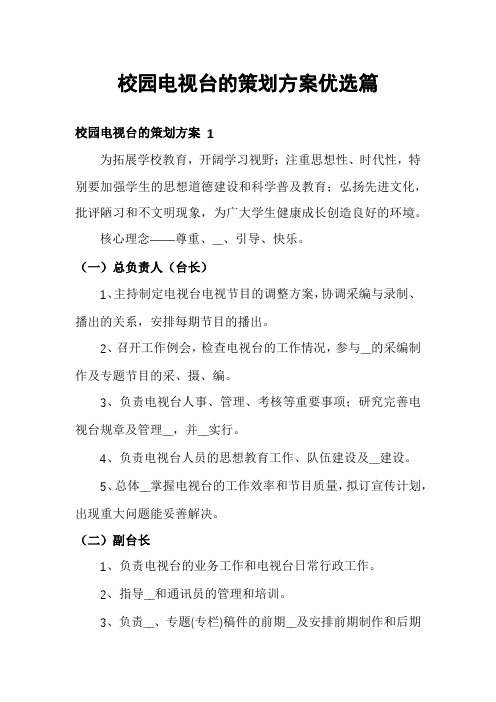 校园电视台的策划方案优选篇

校园电视台的策划方案 1

为拓展学校教育，开阔学习视野；注重思想性、时代性，特别要加强学生的思想道德建设和科学普及教育；弘扬先进文化，批评陋习和不文明现象，为广大学生健康成长创造良好的环境。

核心理念——尊重、__、引导、快乐。

（一）总负责人（台长）

1、主持制定电视台电视节目的调整方案，协调采编与录制、播出的关系，安排每期节目的播出。

2、召开工作例会，检查电视台的工作情况，参与__的采编制作及专题节目的采、摄、编。

3、负责电视台人事、管理、考核等重要事项；研究完善电视台规章及管理__，并__实行。

4、负责电视台人员的思想教育工作、队伍建设及__建设。

5、总体__掌握电视台的工作效率和节目质量，拟订宣传计划，出现重大问题能妥善解决。

（二）副台长

1、负责电视台的业务工作和电视台日常行政工作。

2、指导__和通讯员的管理和培训。

3、负责__、专题(专栏)稿件的前期__及安排前期制作和后期